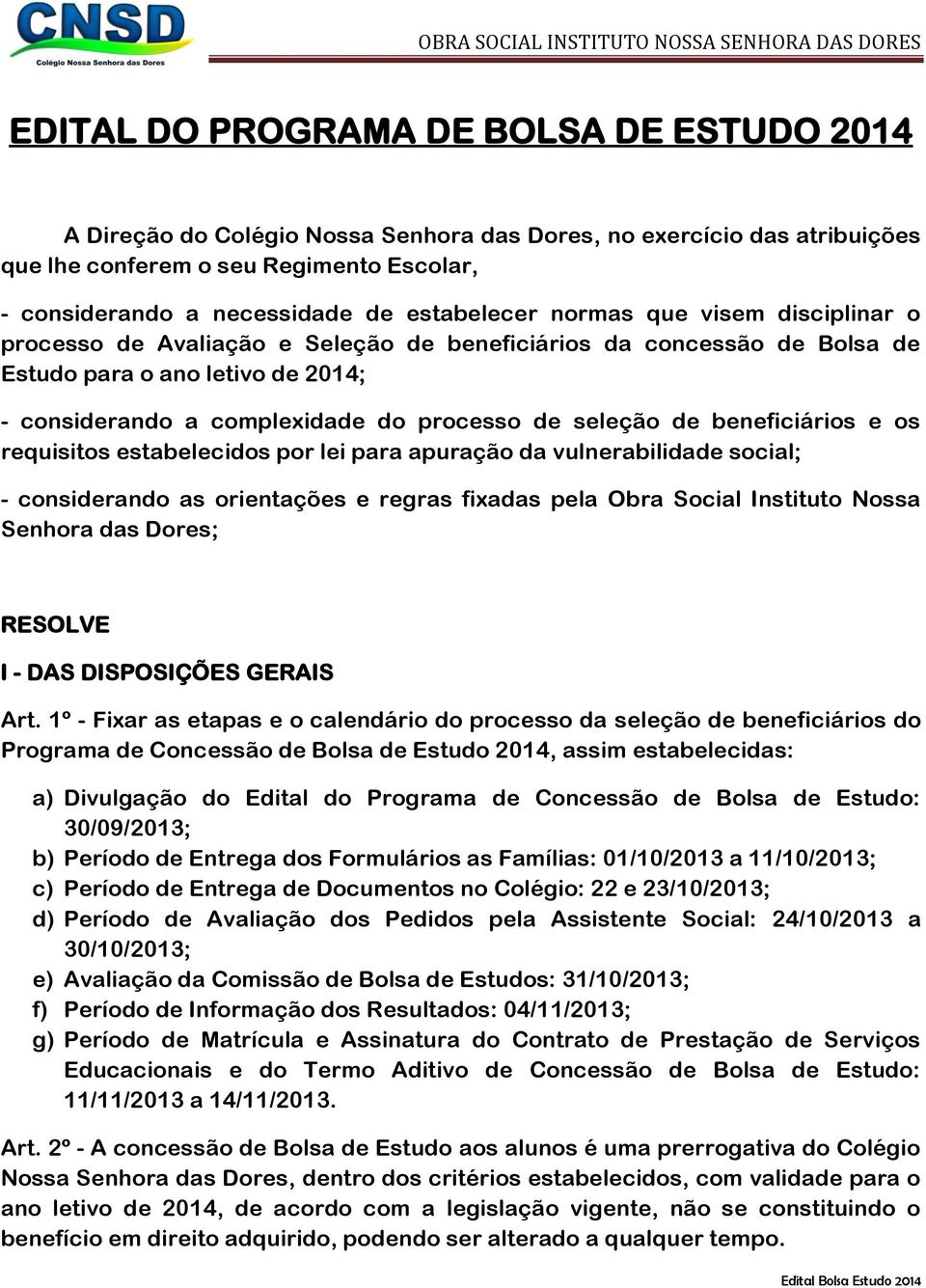 CNSD
Colégio Nossa Senhora das Dores

OBRA SOCIAL INSTITUTO NOSSA SENHORA DAS DORES

EDITAL DO PROGRAMA DE BOLSA DE ESTUDO 2014

A Direção do Colégio Nossa Senhora das Dores, no exercício das atribuições que lhe conferem o seu Regimento Escolar,

- considerando a necessidade de estabelecer normas que visem disciplinar o processo de Avaliação e Seleção de beneficiários da concessão de Bolsa de Estudo para o ano letivo de 2014;

- considerando a complexidade do processo de seleção de beneficiários e os requisitos estabelecidos por lei para apuração da vulnerabilidade social;

- considerando as orientações e regras fixadas pela Obra Social Instituto Nossa Senhora das Dores;

RESOLVE

I - DAS DISPOSIÇÕES GERAIS

Art. 1º - Fixar as etapas e o calendário do processo da seleção de beneficiários do Programa de Concessão de Bolsa de Estudo 2014, assim estabelecidas:

a) Divulgação do Edital do Programa de Concessão de Bolsa de Estudo: 30/09/2013;
b) Período de Entrega dos Formulários as Famílias: 01/10/2013 a 11/10/2013;
c) Período de Entrega de Documentos no Colégio: 22 e 23/10/2013;
d) Período de Avaliação dos Pedidos pela Assistente Social: 24/10/2013 a 30/10/2013;
e) Avaliação da Comissão de Bolsa de Estudos: 31/10/2013;
f) Período de Informação dos Resultados: 04/11/2013;
g) Período de Matrícula e Assinatura do Contrato de Prestação de Serviços Educacionais e do Termo Aditivo de Concessão de Bolsa de Estudo: 11/11/2013 a 14/11/2013.

Art. 2º - A concessão de Bolsa de Estudo aos alunos é uma prerrogativa do Colégio Nossa Senhora das Dores, dentro dos critérios estabelecidos, com validade para o ano letivo de 2014, de acordo com a legislação vigente, não se constituindo o benefício em direito adquirido, podendo ser alterado a qualquer tempo.

Edital Bolsa Estudo 2014